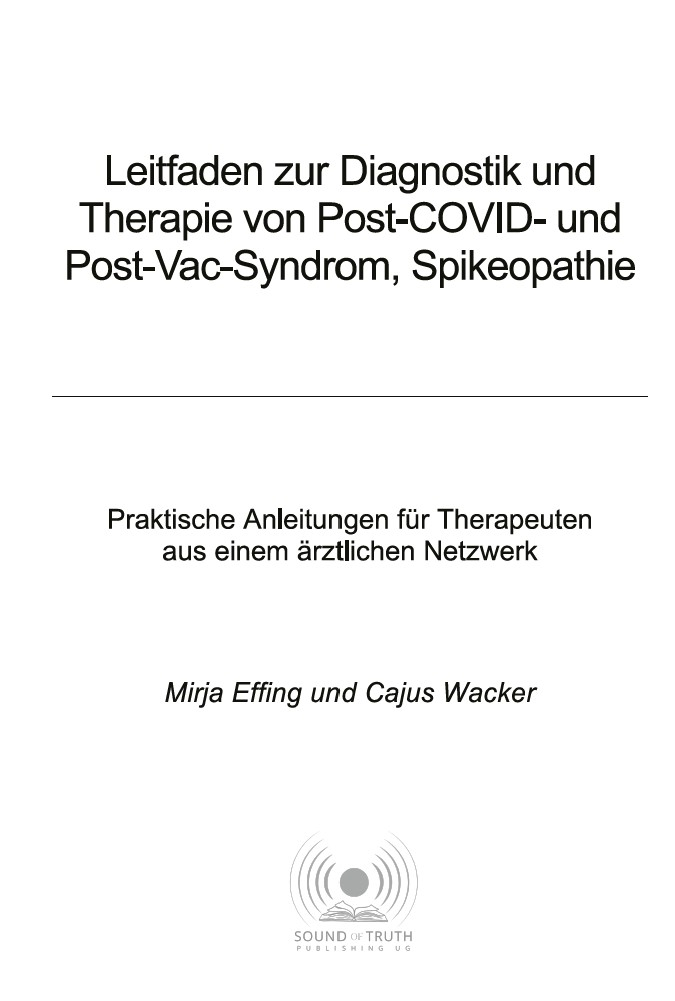 Leitfaden zur Diagnostik und Therapie von Post-COVID- und Post-Vac-Syndrom, Spikeopathie

Praktische Anleitungen für Therapeuten aus einem ärztlichen Netzwerk

Mirja Effing und Cajus Wacker

SOUND OF TRUTH
PUBLISHING UG